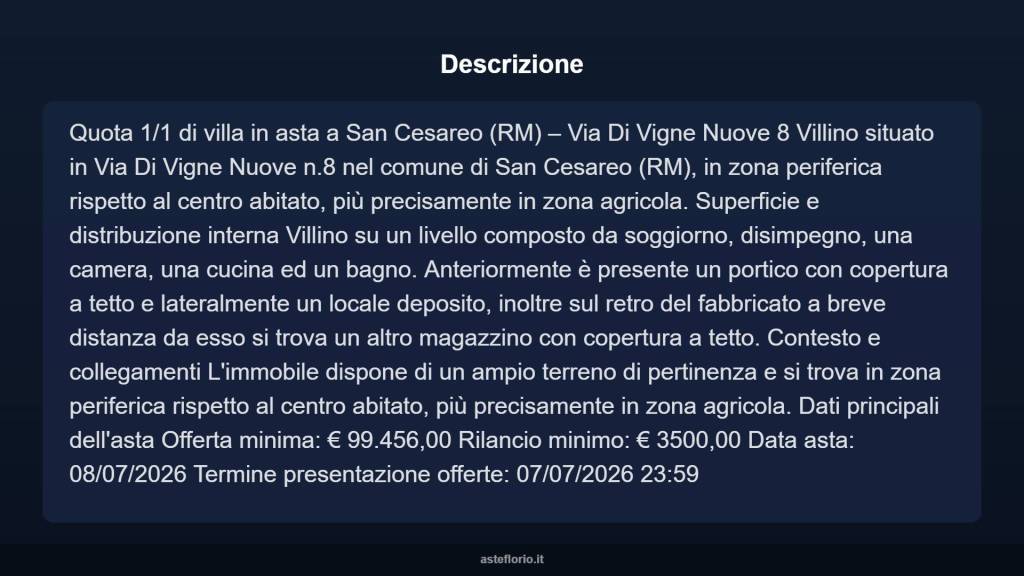 Descrizione

Quota 1/1 di villa in asta a San Cesareo (RM) – Via Di Vigne Nuove 8 Villino situato in Via Di Vigne Nuove n.8 nel comune di San Cesareo (RM), in zona periferica rispetto al centro abitato, più precisamente in zona agricola. Superficie e distribuzione interna Villino su un livello composto da soggiorno, disimpegno, una camera, una cucina ed un bagno. Anteriormente è presente un portico con copertura a tetto e lateralmente un locale deposito, inoltre sul retro del fabbricato a breve distanza da esso si trova un altro magazzino con copertura a tetto. Contesto e collegamenti L'immobile dispone di un ampio terreno di pertinenza e si trova in zona periferica rispetto al centro abitato, più precisamente in zona agricola. Dati principali dell'asta Offerta minima: € 99.456,00 Rilancio minimo: € 3500,00 Data asta: 08/07/2026 Termine presentazione offerte: 07/07/2026 23:59

asteflorio.it